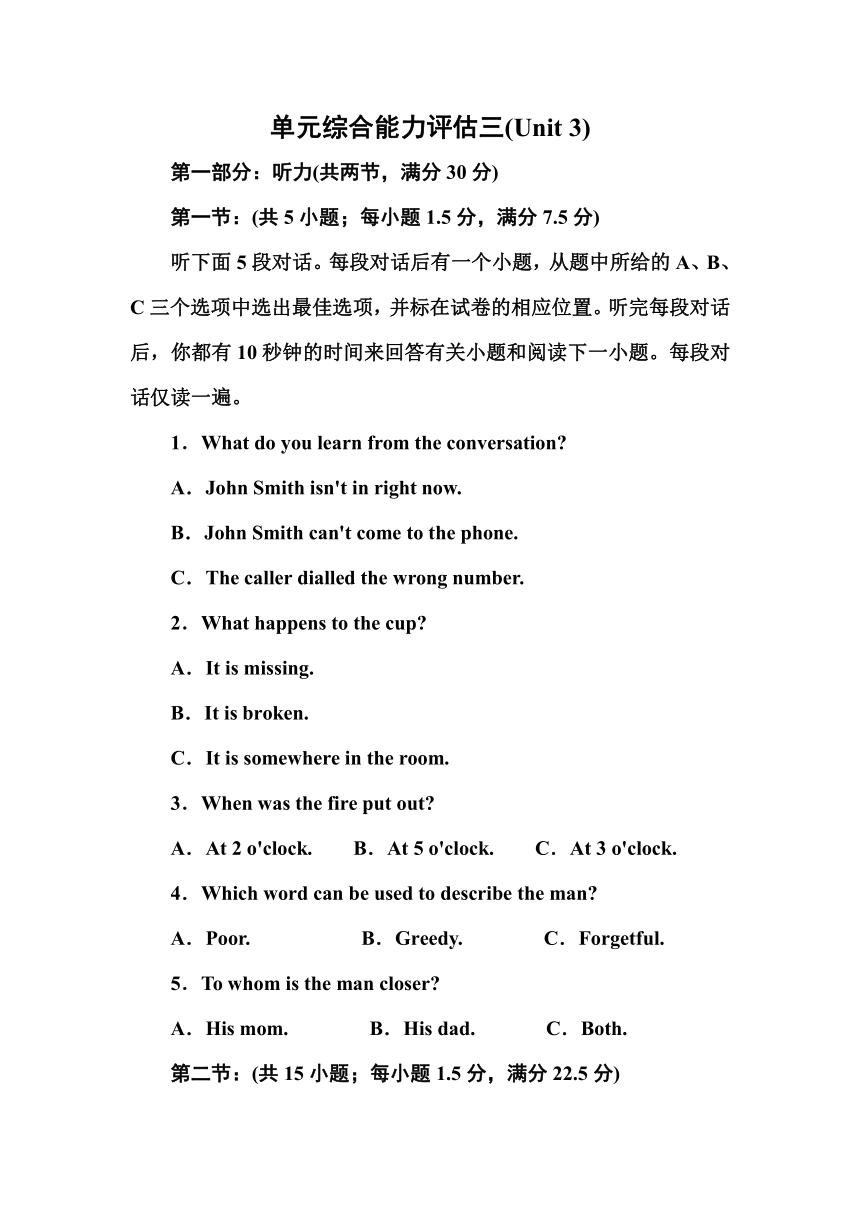 单元综合能力评估三(Unit 3)

第一部分：听力(共两节，满分 30 分)

第一节：(共 5 小题；每小题 1.5 分，满分 7.5 分)

听下面 5 段对话。每段对话后有一个小题，从题中所给的 A、B、C 三个选项中选出最佳选项，并标在试卷的相应位置。听完每段对话后，你都有 10 秒钟的时间来回答有关小题和阅读下一小题。每段对话仅读一遍。

1．What do you learn from the conversation?

A．John Smith isn't in right now.

B．John Smith can't come to the phone.

C．The caller dialled the wrong number.

2．What happens to the cup?

A．It is missing.

B．It is broken.

C．It is somewhere in the room.

3．When was the fire put out?

A．At 2 o'clock.　B．At 5 o'clock.　C．At 3 o'clock.

4．Which word can be used to describe the man?

A．Poor.　B．Greedy.　C．Forgetful.

5．To whom is the man closer?

A．His mom.　B．His dad.　C．Both.

第二节：(共 15 小题；每小题 1.5 分，满分 22.5 分)